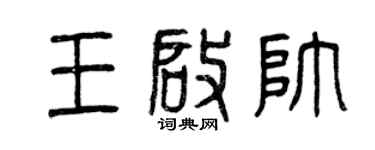 王啟帥
词典网